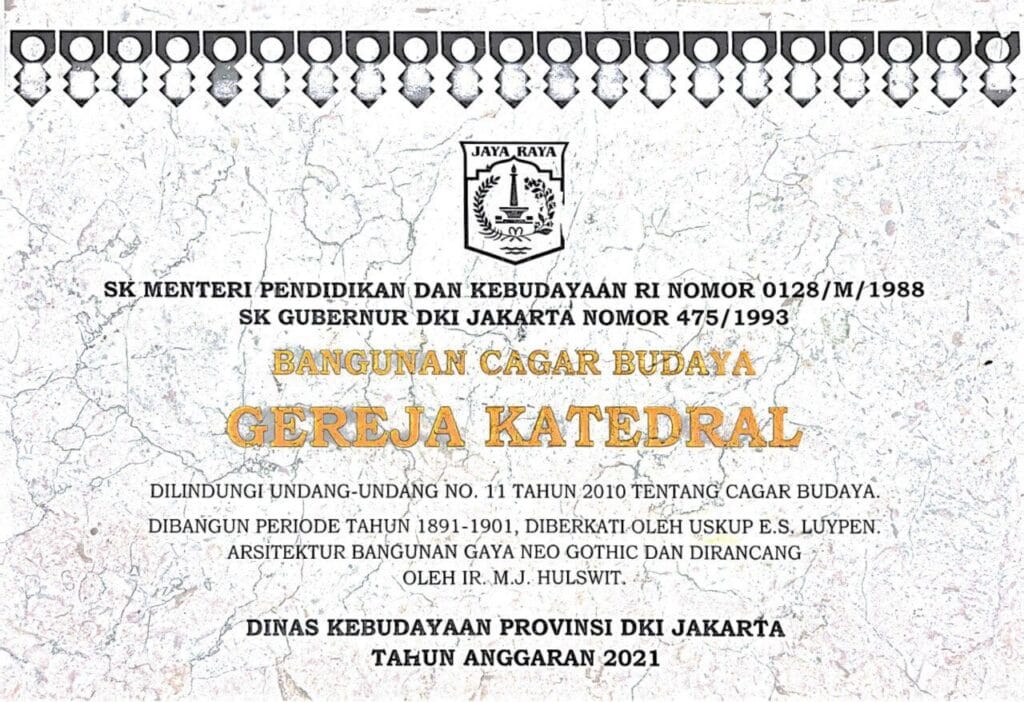 JAYA RAYA

SK MENTERI PENDIDIKAN DAN KEBUDAYAAN RI NOMOR 0128/M/1988
SK GUBERNUR DKI JAKARTA NOMOR 475/1993

BANGUNAN CAGAR BUDAYA

GEREJA KATEDRAL

DILINDUNGI UNDANG-UNDANG NO. 11 TAHUN 2010 TENTANG CAGAR BUDAYA.

DIBANGUN PERIODE TAHUN 1891-1901, DIBERKATI OLEH USKUP E.S. LUYPEN. ARSITEKTUR BANGUNAN GAYA NEO GOTHIC DAN DIRANCANG OLEH IR. M.J. HULSWIT.

DINAS KEBUDAYAAN PROVINSI DKI JAKARTA
TAHUN ANGGARAN 2021